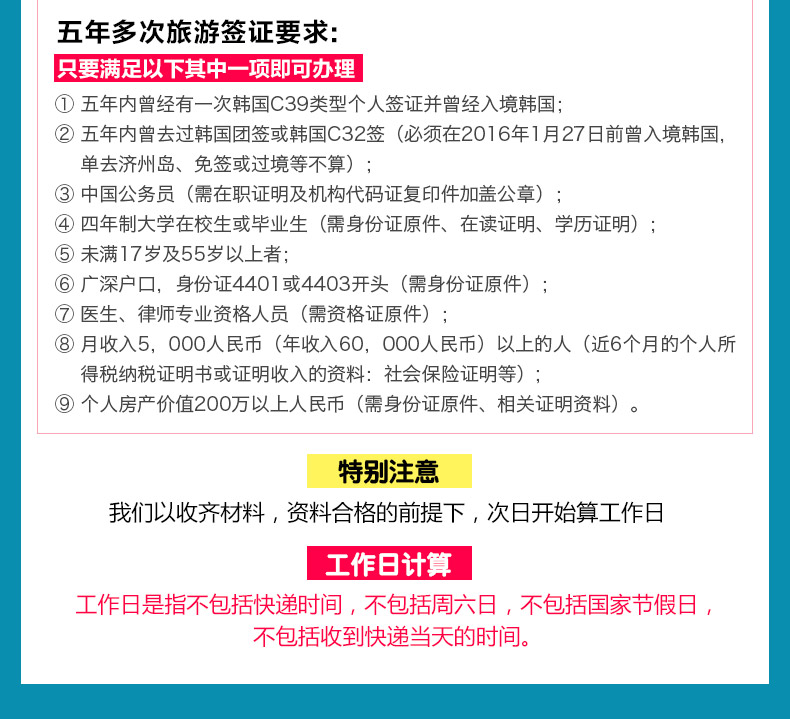 五年多次旅游签证要求:

只要满足以下其中一项即可办理

① 五年内曾经有一次韩国C39类型个人签证并曾经入境韩国;

② 五年内曾去过韩国团签或韩国C32签（必须在2016年1月27日前曾入境韩国，单去济州岛、免签或过境等不算）;

③ 中国公务员（需在职证明及机构代码证复印件加盖公章）;

④ 四年制大学在校生或毕业生（需身份证原件、在读证明、学历证明）;

⑤ 未满17岁及55岁以上者;

⑥ 广深户口，身份证4401或4403开头（需身份证原件）;

⑦ 医生、律师专业资格人员（需资格证原件）;

⑧ 月收入5，000人民币（年收入60，000人民币）以上的人（近6个月的个人所得税纳税证明书或证明收入的资料：社会保险证明等）;

⑨ 个人房产价值200万以上人民币（需身份证原件、相关证明资料）。

特别注意

我们以收齐材料，资料合格的前提下，次日开始算工作日

工作日计算

工作日是指不包括快递时间，不包括周六日，不包括国家节假日，不包括收到快递当天的时间。